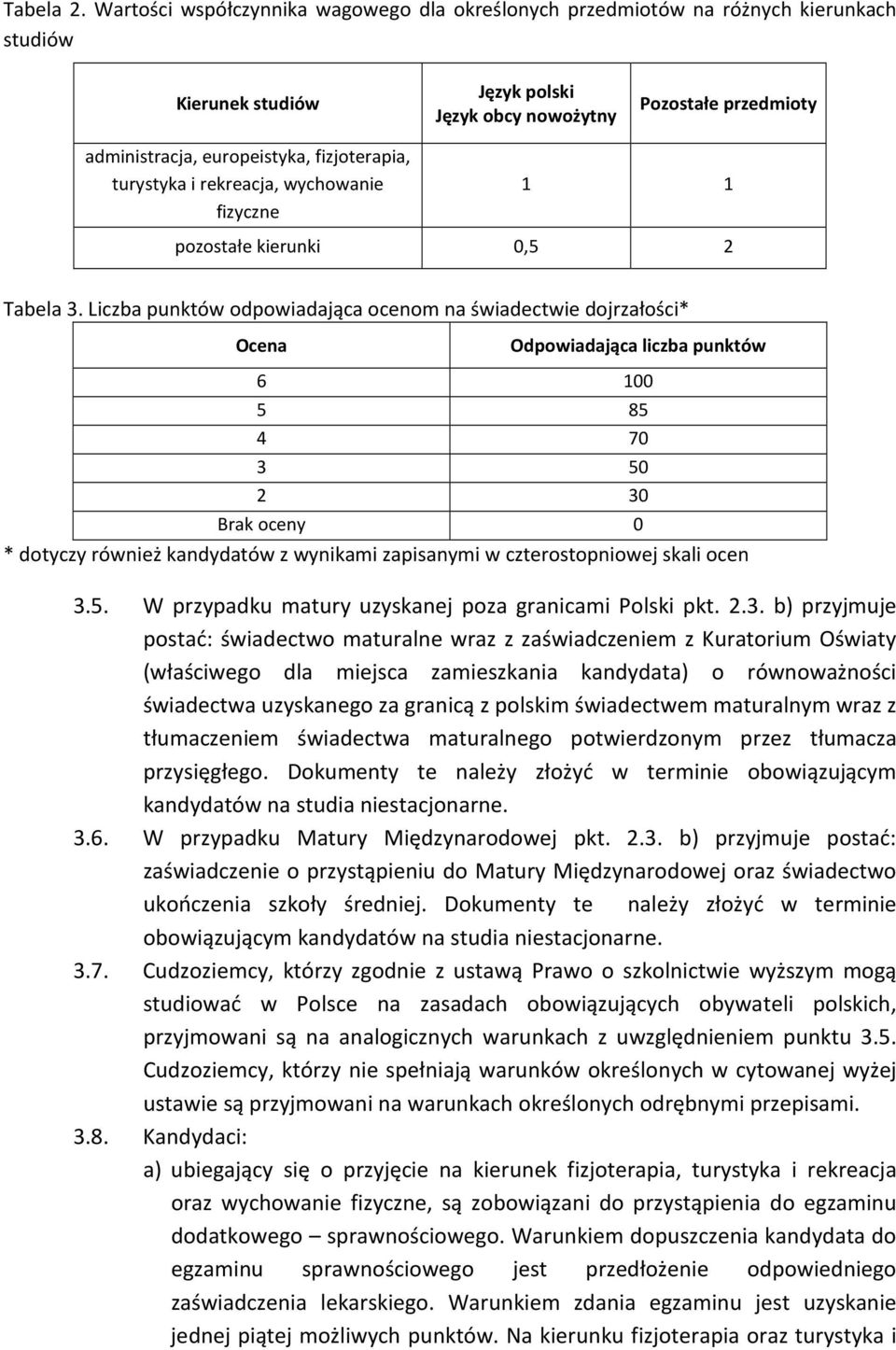 Tabela 2. Wartości współczynnika wagowego dla określonych przedmiotów na różnych kierunkach studiów

| Kierunek studiów | Język polski Język obcy nowożytny | Pozostałe przedmioty |
|---|---|---|
| administracja, europeistyka, fizjoterapia, turystyka i rekreacja, wychowanie fizyczne | 1 | 1 |
| pozostałe kierunki | 0,5 | 2 |

Tabela 3. Liczba punktów odpowiadająca ocenom na świadectwie dojrzałości*

| Ocena | Odpowiadająca liczba punktów |
|---|---|
| 6 | 100 |
| 5 | 85 |
| 4 | 70 |
| 3 | 50 |
| 2 | 30 |
| Brak oceny | 0 |

* dotyczy również kandydatów z wynikami zapisanymi w czterostopniowej skali ocen

3.5. W przypadku matury uzyskanej poza granicami Polski pkt. 2.3. b) przyjmuje postać: świadectwo maturalne wraz z zaświadczeniem z Kuratorium Oświaty (właściwego dla miejsca zamieszkania kandydata) o równoważności świadectwa uzyskanego za granicą z polskim świadectwem maturalnym wraz z tłumaczeniem świadectwa maturalnego potwierdzonym przez tłumacza przysięgłego. Dokumenty te należy złożyć w terminie obowiązującym kandydatów na studia niestacjonarne.

3.6. W przypadku Matury Międzynarodowej pkt. 2.3. b) przyjmuje postać: zaświadczenie o przystąpieniu do Matury Międzynarodowej oraz świadectwo ukończenia szkoły średniej. Dokumenty te należy złożyć w terminie obowiązującym kandydatów na studia niestacjonarne.

3.7. Cudzoziemcy, którzy zgodnie z ustawą Prawo o szkolnictwie wyższym mogą studiować w Polsce na zasadach obowiązujących obywateli polskich, przyjmowani są na analogicznych warunkach z uwzględnieniem punktu 3.5. Cudzoziemcy, którzy nie spełniają warunków określonych w cytowanej wyżej ustawie są przyjmowani na warunkach określonych odrębnymi przepisami.

3.8. Kandydaci:

a) ubiegający się o przyjęcie na kierunek fizjoterapia, turystyka i rekreacja oraz wychowanie fizyczne, są zobowiązani do przystąpienia do egzaminu dodatkowego – sprawnościowego. Warunkiem dopuszczenia kandydata do egzaminu sprawnościowego jest przedłożenie odpowiedniego zaświadczenia lekarskiego. Warunkiem zdania egzaminu jest uzyskanie jednej piątej możliwych punktów. Na kierunku fizjoterapia oraz turystyka i